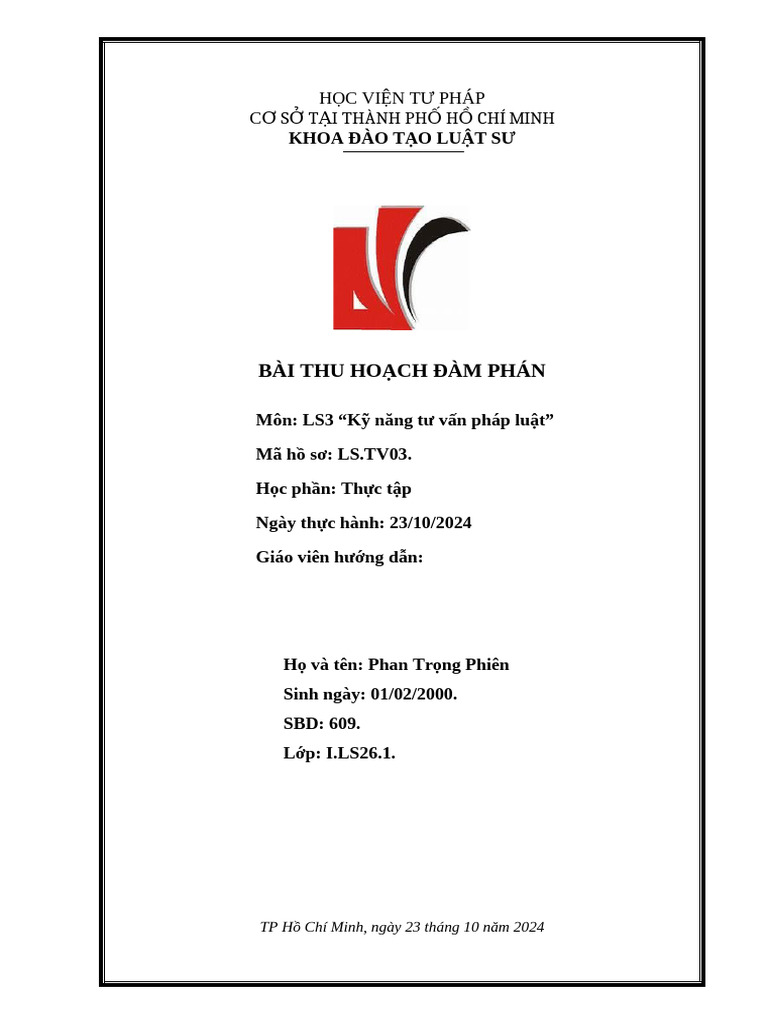 HỌC VIỆN TƯ PHÁP
CƠ SỞ TẠI THÀNH PHỐ HỒ CHÍ MINH
KHOA ĐÀO TẠO LUẬT SƯ

BÀI THU HOẠCH ĐÀM PHÁN

Môn: LS3 “Kỹ năng tư vấn pháp luật”

Mã hồ sơ: LS.TV03.

Học phần: Thực tập

Ngày thực hành: 23/10/2024

Giáo viên hướng dẫn:

Họ và tên: Phan Trọng Phiên
Sinh ngày: 01/02/2000.
SBD: 609.
Lớp: I.LS26.1.

TP Hồ Chí Minh, ngày 23 tháng 10 năm 2024